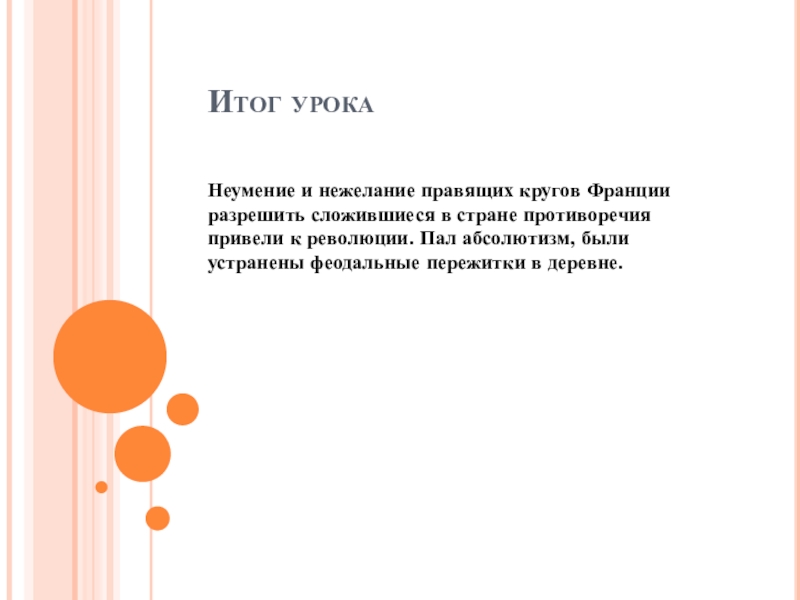 Итог урока

Неумение и нежелание правящих кругов Франции разрешить сложившиеся в стране противоречия привели к революции. Пал абсолютизм, были устранены феодальные пережитки в деревне.